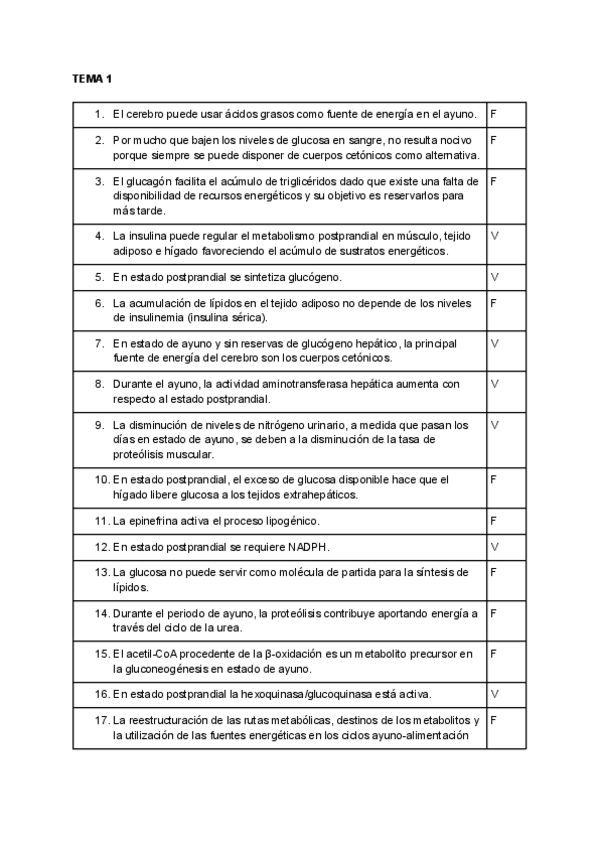 TEMA 1

| | |
|---|---|
| 1. El cerebro puede usar ácidos grasos como fuente de energía en el ayuno. | F |
| 2. Por mucho que bajen los niveles de glucosa en sangre, no resulta nocivo porque siempre se puede disponer de cuerpos cetónicos como alternativa. | F |
| 3. El glucagón facilita el acúmulo de triglicéridos dado que existe una falta de disponibilidad de recursos energéticos y su objetivo es reservarlos para más tarde. | F |
| 4. La insulina puede regular el metabolismo postprandial en músculo, tejido adiposo e hígado favoreciendo el acúmulo de sustratos energéticos. | V |
| 5. En estado postprandial se sintetiza glucógeno. | V |
| 6. La acumulación de lípidos en el tejido adiposo no depende de los niveles de insulinemia (insulina sérica). | F |
| 7. En estado de ayuno y sin reservas de glucógeno hepático, la principal fuente de energía del cerebro son los cuerpos cetónicos. | V |
| 8. Durante el ayuno, la actividad aminotransferasa hepática aumenta con respecto al estado postprandial. | V |
| 9. La disminución de niveles de nitrógeno urinario, a medida que pasan los días en estado de ayuno, se deben a la disminución de la tasa de proteólisis muscular. | V |
| 10. En estado postprandial, el exceso de glucosa disponible hace que el hígado libere glucosa a los tejidos extrahepáticos. | F |
| 11. La epinefrina activa el proceso lipogénico. | F |
| 12. En estado postprandial se requiere NADPH. | V |
| 13. La glucosa no puede servir como molécula de partida para la síntesis de lípidos. | F |
| 14. Durante el periodo de ayuno, la proteólisis contribuye aportando energía a través del ciclo de la urea. | F |
| 15. El acetil-CoA procedente de la β-oxidación es un metabolito precursor en la gluconeogénesis en estado de ayuno. | F |
| 16. En estado postprandial la hexoquinasa/glucoquinasa está activa. | V |
| 17. La reestructuración de las rutas metabólicas, destinos de los metabolitos y la utilización de las fuentes energéticas en los ciclos ayuno-alimentación | F |